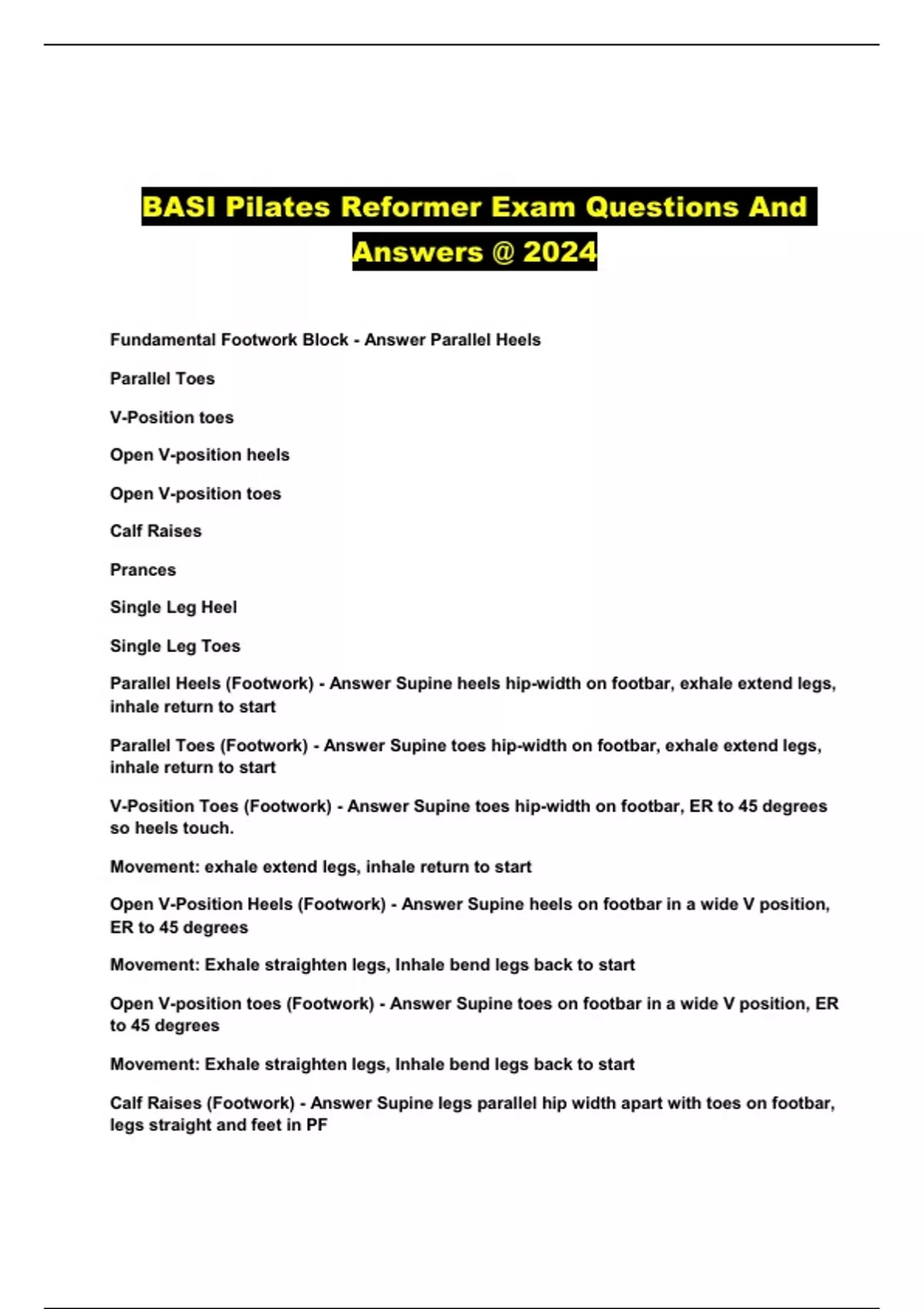 BASI Pilates Reformer Exam Questions And Answers @ 2024

Fundamental Footwork Block - Answer Parallel Heels

Parallel Toes

V-Position toes

Open V-position heels

Open V-position toes

Calf Raises

Prances

Single Leg Heel

Single Leg Toes

Parallel Heels (Footwork) - Answer Supine heels hip-width on footbar, exhale extend legs, inhale return to start

Parallel Toes (Footwork) - Answer Supine toes hip-width on footbar, exhale extend legs, inhale return to start

V-Position Toes (Footwork) - Answer Supine toes hip-width on footbar, ER to 45 degrees so heels touch.

Movement: exhale extend legs, inhale return to start

Open V-Position Heels (Footwork) - Answer Supine heels on footbar in a wide V position, ER to 45 degrees

Movement: Exhale straighten legs, Inhale bend legs back to start

Open V-position toes (Footwork) - Answer Supine toes on footbar in a wide V position, ER to 45 degrees

Movement: Exhale straighten legs, Inhale bend legs back to start

Calf Raises (Footwork) - Answer Supine legs parallel hip width apart with toes on footbar, legs straight and feet in PF